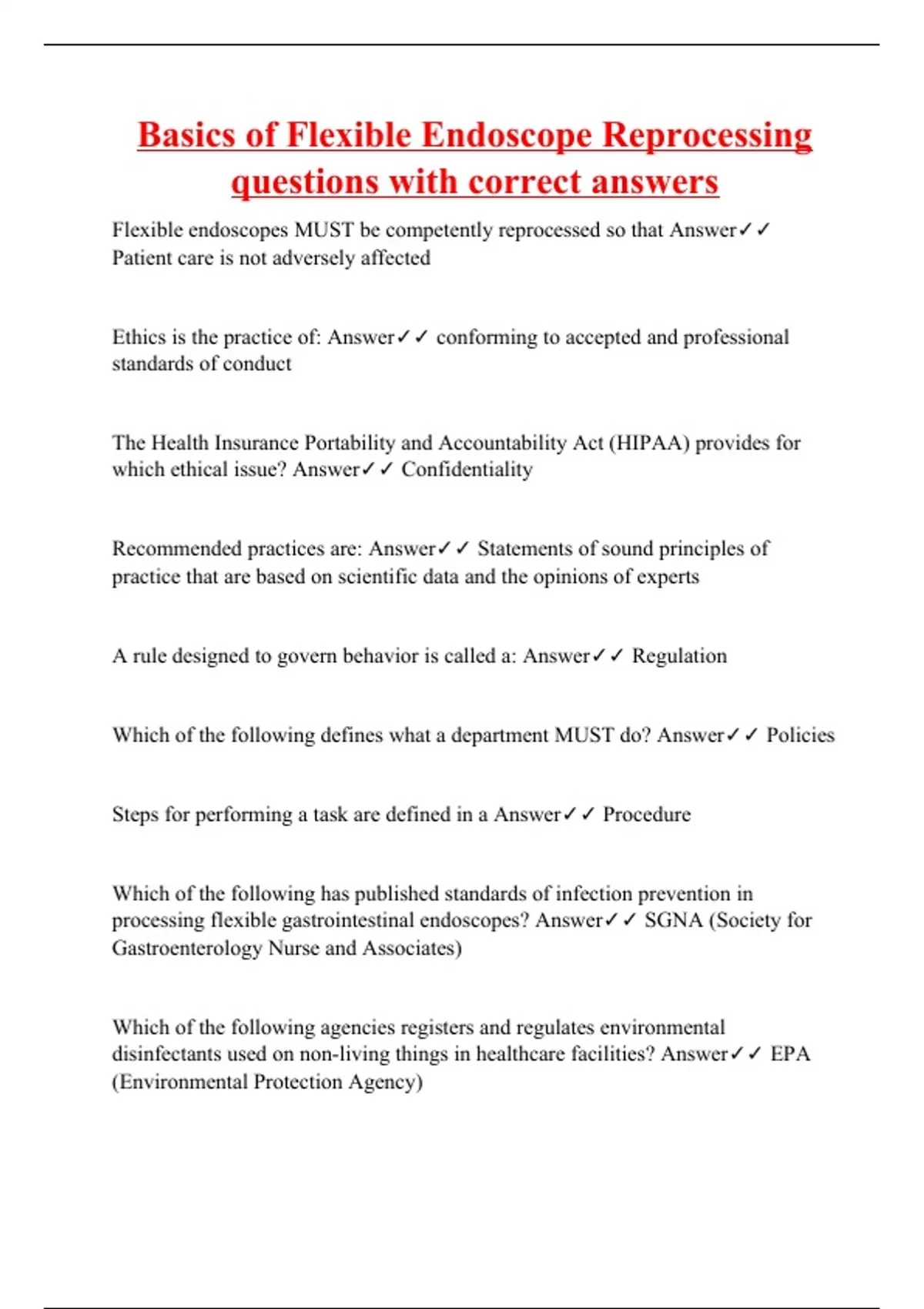 Basics of Flexible Endoscope Reprocessing questions with correct answers

Flexible endoscopes MUST be competently reprocessed so that Answer✓✓ Patient care is not adversely affected

Ethics is the practice of: Answer✓✓ conforming to accepted and professional standards of conduct

The Health Insurance Portability and Accountability Act (HIPAA) provides for which ethical issue? Answer✓✓ Confidentiality

Recommended practices are: Answer✓✓ Statements of sound principles of practice that are based on scientific data and the opinions of experts

A rule designed to govern behavior is called a: Answer✓✓ Regulation

Which of the following defines what a department MUST do? Answer✓✓ Policies

Steps for performing a task are defined in a Answer✓✓ Procedure

Which of the following has published standards of infection prevention in processing flexible gastrointestinal endoscopes? Answer✓✓ SGNA (Society for Gastroenterology Nurse and Associates)

Which of the following agencies registers and regulates environmental disinfectants used on non-living things in healthcare facilities? Answer✓✓ EPA (Environmental Protection Agency)